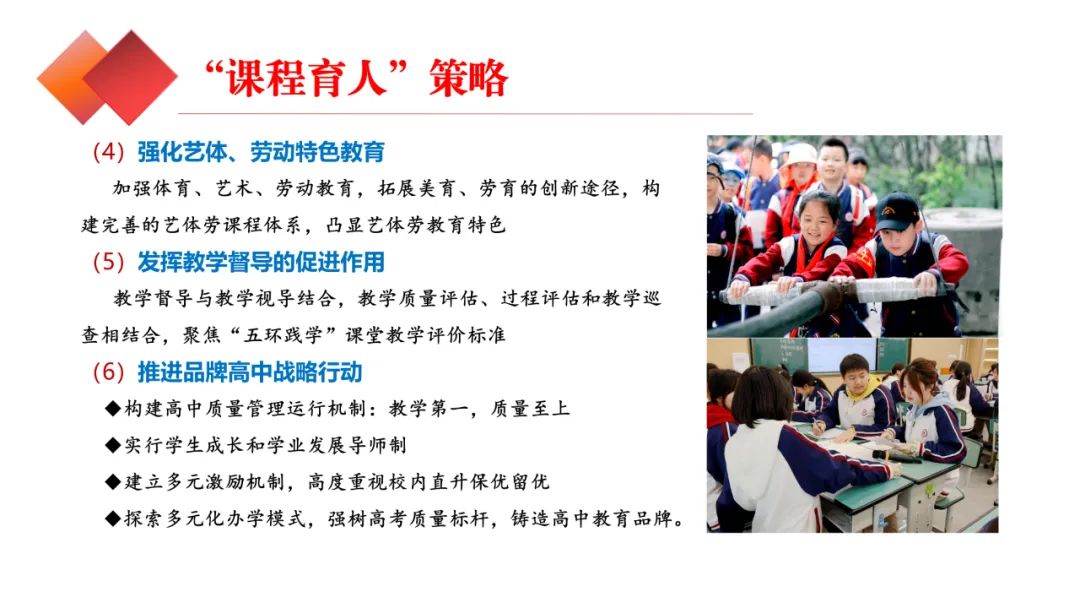 “课程育人”策略

（4）强化艺体、劳动特色教育

加强体育、艺术、劳动教育，拓展美育、劳育的创新途径，构建完善的艺体劳课程体系，凸显艺体劳教育特色

（5）发挥教学督导的促进作用

教学督导与教学视导结合，教学质量评估、过程评估和教学巡查相结合，聚焦“五环践学”课堂教学评价标准

（6）推进品牌高中战略行动

◆构建高中质量管理运行机制：教学第一，质量至上

◆实行学生成长和学业发展导师制

◆建立多元激励机制，高度重视校内直升保优留优

◆探索多元化办学模式，强树高考质量标杆，铸造高中教育品牌。